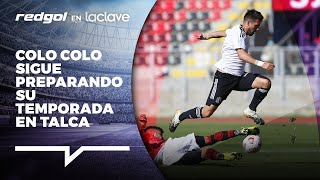 redgol EN laclave

COLO COLO SIGUE PREPARANDO SU TEMPORADA EN TALCA